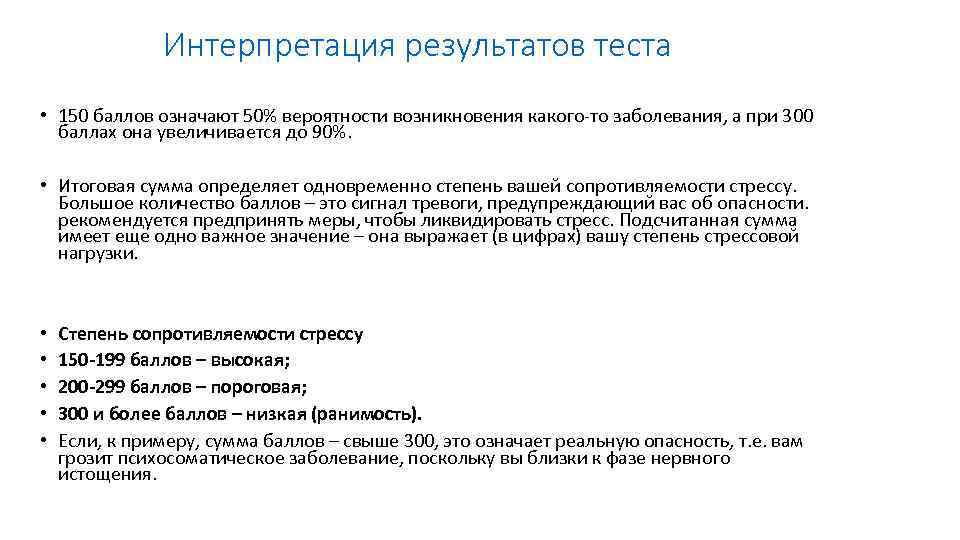 Интерпретация результатов теста

• 150 баллов означают 50% вероятности возникновения какого-то заболевания, а при 300 баллах она увеличивается до 90%.

• Итоговая сумма определяет одновременно степень вашей сопротивляемости стрессу. Большое количество баллов – это сигнал тревоги, предупреждающий вас об опасности. рекомендуется предпринять меры, чтобы ликвидировать стресс. Подсчитанная сумма имеет еще одно важное значение – она выражает (в цифрах) вашу степень стрессовой нагрузки.

• Степень сопротивляемости стрессу
• 150-199 баллов – высокая;
• 200-299 баллов – пороговая;
• 300 и более баллов – низкая (ранимость).
• Если, к примеру, сумма баллов – свыше 300, это означает реальную опасность, т.е. вам грозит психосоматическое заболевание, поскольку вы близки к фазе нервного истощения.